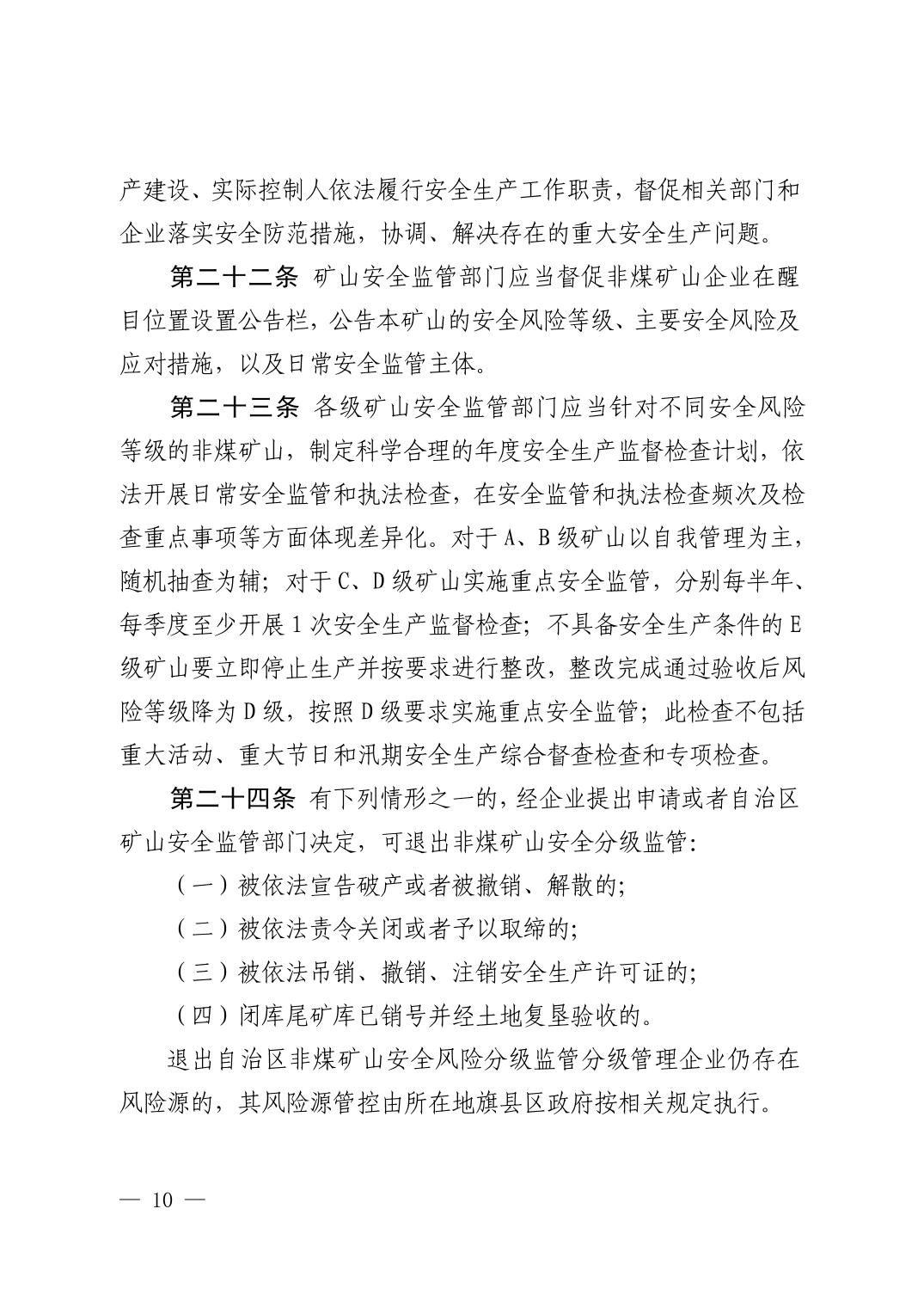 产建设、实际控制人依法履行安全生产工作职责，督促相关部门和企业落实安全防范措施，协调、解决存在的重大安全生产问题。

第二十二条 矿山安全监管部门应当督促非煤矿山企业在醒目位置设置公告栏，公告本矿山的安全风险等级、主要安全风险及应对措施，以及日常安全监管主体。

第二十三条 各级矿山安全监管部门应当针对不同安全风险等级的非煤矿山，制定科学合理的年度安全生产监督检查计划，依法开展日常安全监管和执法检查，在安全监管和执法检查频次及检查重点事项等方面体现差异化。对于A、B级矿山以自我管理为主，随机抽查为辅；对于C、D级矿山实施重点安全监管，分别每半年、每季度至少开展1次安全生产监督检查；不具备安全生产条件的E级矿山要立即停止生产并按要求进行整改，整改完成通过验收后风险等级降为D级，按照D级要求实施重点安全监管；此检查不包括重大活动、重大节日和汛期安全生产综合督查检查和专项检查。

第二十四条 有下列情形之一的，经企业提出申请或者自治区矿山安全监管部门决定，可退出非煤矿山安全分级监管：

（一）被依法宣告破产或者被撤销、解散的；

（二）被依法责令关闭或者予以取缔的；

（三）被依法吊销、撤销、注销安全生产许可证的；

（四）闭库尾矿库已销号并经土地复垦验收的。

退出自治区非煤矿山安全风险分级监管分级管理企业仍存在风险源的，其风险源管控由所在地旗县区政府按相关规定执行。

— 10 —